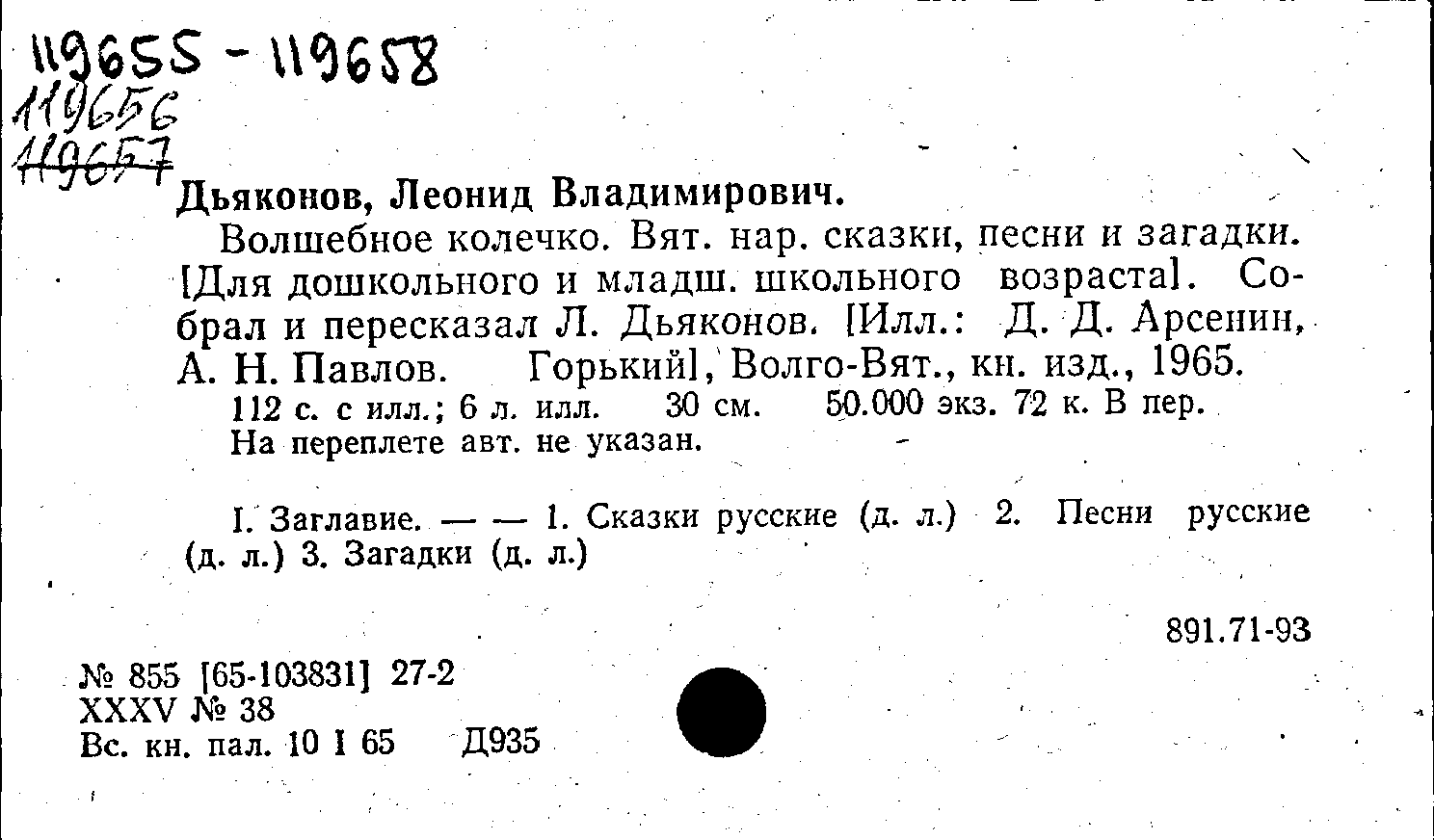 119655 - 119658
119656
119657

Дьяконов, Леонид Владимирович.

Волшебное колечко. Вят. нар. сказки, песни и загадки. [Для дошкольного и младш. школьного возраста]. Собрал и пересказал Л. Дьяконов. [Илл.: Д. Д. Арсенин, А. Н. Павлов. Горький], Волго-Вят., кн. изд., 1965.

112 с. с илл.; 6 л. илл. 30 см. 50.000 экз. 72 к. В пер.
На переплете авт. не указан.

I. Заглавие. — — 1. Сказки русские (д. л.) 2. Песни русские (д. л.) 3. Загадки (д. л.)

891.71-93

№ 855 [65-103831] 27-2
XXXV № 38
Вс. кн. пал. 10 I 65 Д935